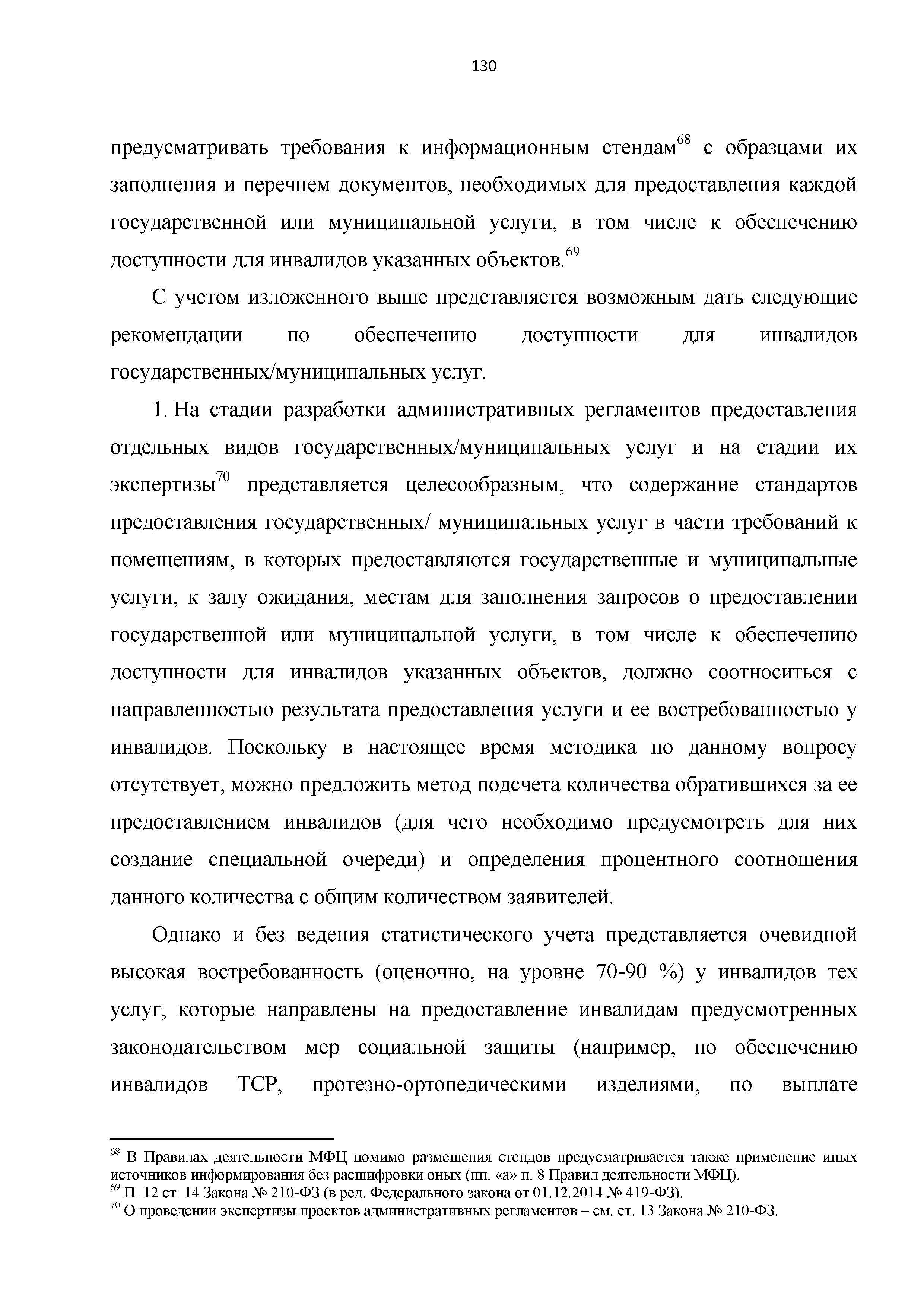 130

предусматривать требования к информационным стендам$^{68}$ с образцами их заполнения и перечнем документов, необходимых для предоставления каждой государственной или муниципальной услуги, в том числе к обеспечению доступности для инвалидов указанных объектов.$^{69}$

С учетом изложенного выше представляется возможным дать следующие рекомендации по обеспечению доступности для инвалидов государственных/муниципальных услуг.

1. На стадии разработки административных регламентов предоставления отдельных видов государственных/муниципальных услуг и на стадии их экспертизы$^{70}$ представляется целесообразным, что содержание стандартов предоставления государственных/ муниципальных услуг в части требований к помещениям, в которых предоставляются государственные и муниципальные услуги, к залу ожидания, местам для заполнения запросов о предоставлении государственной или муниципальной услуги, в том числе к обеспечению доступности для инвалидов указанных объектов, должно соотноситься с направленностью результата предоставления услуги и ее востребованностью у инвалидов. Поскольку в настоящее время методика по данному вопросу отсутствует, можно предложить метод подсчета количества обратившихся за ее предоставлением инвалидов (для чего необходимо предусмотреть для них создание специальной очереди) и определения процентного соотношения данного количества с общим количеством заявителей.

Однако и без ведения статистического учета представляется очевидной высокая востребованность (оценочно, на уровне 70-90 %) у инвалидов тех услуг, которые направлены на предоставление инвалидам предусмотренных законодательством мер социальной защиты (например, по обеспечению инвалидов ТСР, протезно-ортопедическими изделиями, по выплате

$^{68}$ В Правилах деятельности МФЦ помимо размещения стендов предусматривается также применение иных источников информирования без расшифровки оных (пп. «а» п. 8 Правил деятельности МФЦ).
$^{69}$ П. 12 ст. 14 Закона № 210-ФЗ (в ред. Федерального закона от 01.12.2014 № 419-ФЗ).
$^{70}$ О проведении экспертизы проектов административных регламентов – см. ст. 13 Закона № 210-ФЗ.